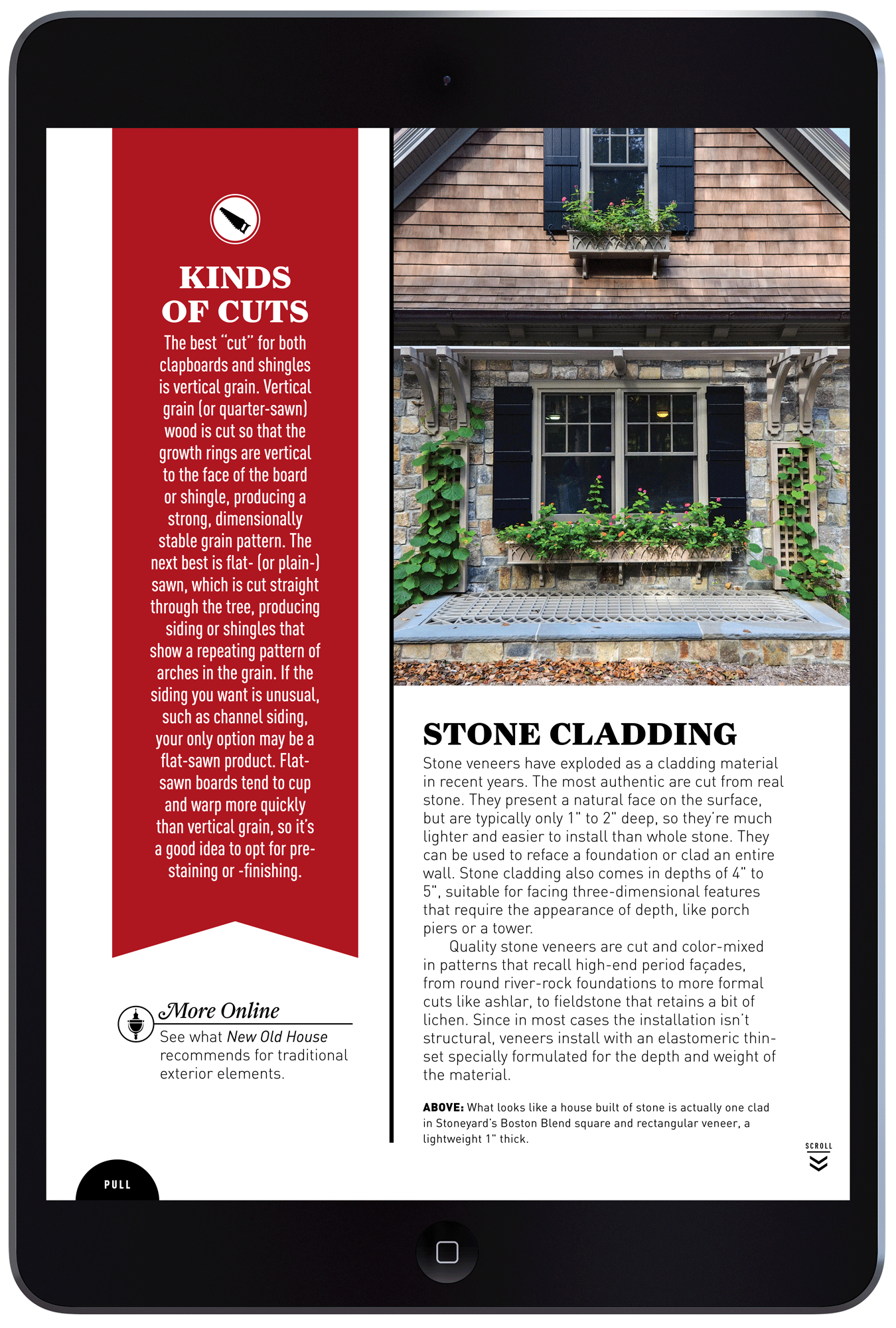 KINDS OF CUTS

The best "cut" for both clapboards and shingles is vertical grain. Vertical grain (or quarter-sawn) wood is cut so that the growth rings are vertical to the face of the board or shingle, producing a strong, dimensionally stable grain pattern. The next best is flat- (or plain-) sawn, which is cut straight through the tree, producing siding or shingles that show a repeating pattern of arches in the grain. If the siding you want is unusual, such as channel siding, your only option may be a flat-sawn product. Flat-sawn boards tend to cup and warp more quickly than vertical grain, so it's a good idea to opt for pre-staining or -finishing.

More Online

See what New Old House recommends for traditional exterior elements.

PULL

STONE CLADDING

Stone veneers have exploded as a cladding material in recent years. The most authentic are cut from real stone. They present a natural face on the surface, but are typically only 1" to 2" deep, so they're much lighter and easier to install than whole stone. They can be used to reface a foundation or clad an entire wall. Stone cladding also comes in depths of 4" to 5", suitable for facing three-dimensional features that require the appearance of depth, like porch piers or a tower.

Quality stone veneers are cut and color-mixed in patterns that recall high-end period façades, from round river-rock foundations to more formal cuts like ashlar, to fieldstone that retains a bit of lichen. Since in most cases the installation isn't structural, veneers install with an elastomeric thin-set specially formulated for the depth and weight of the material.

ABOVE: What looks like a house built of stone is actually one clad in Stoneyard's Boston Blend square and rectangular veneer, a lightweight 1" thick.

SCROLL